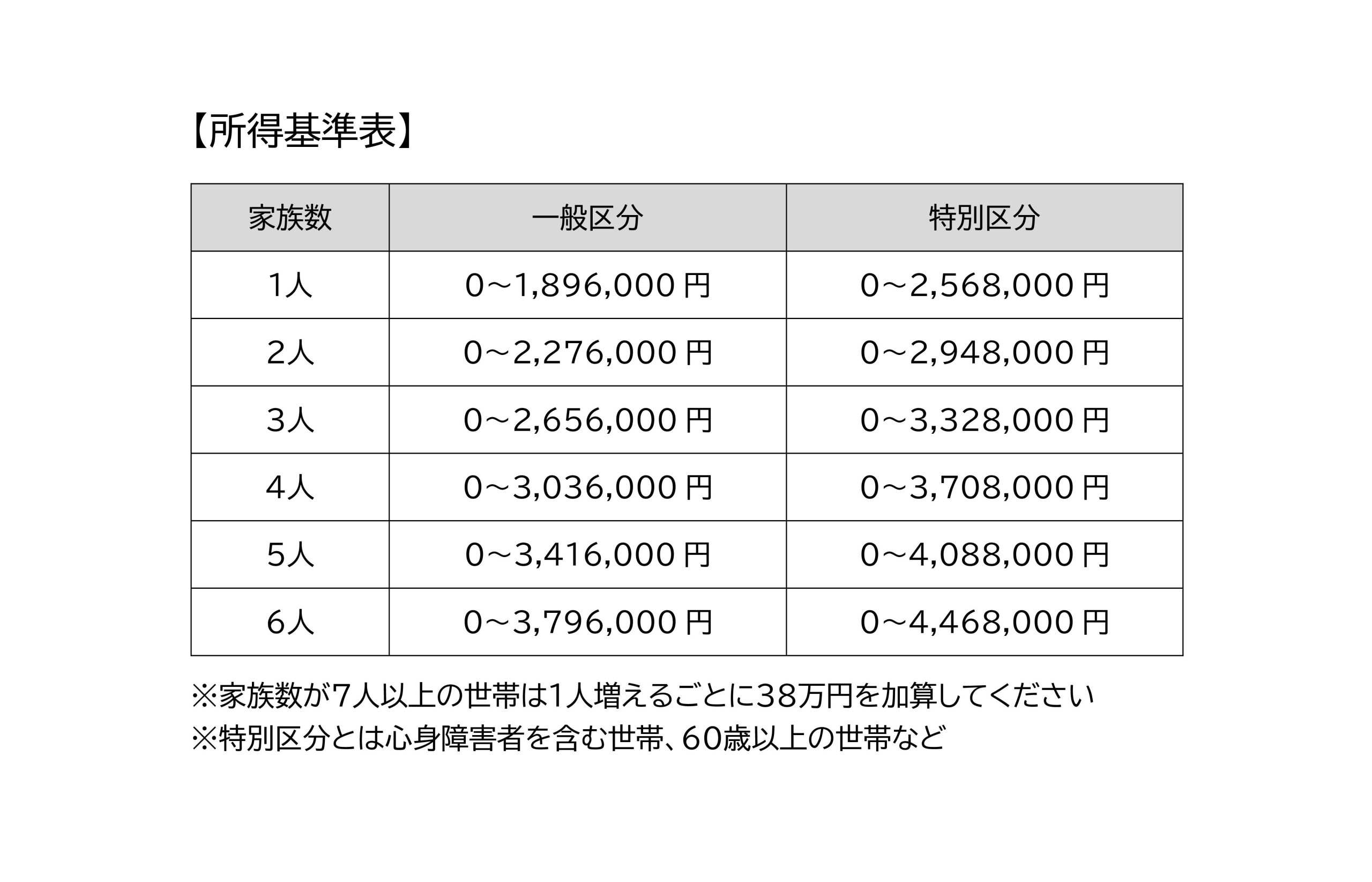 【所得基準表】

| 家族数 | 一般区分 | 特別区分 |
|---|---|---|
| 1人 | 0～1,896,000円 | 0～2,568,000円 |
| 2人 | 0～2,276,000円 | 0～2,948,000円 |
| 3人 | 0～2,656,000円 | 0～3,328,000円 |
| 4人 | 0～3,036,000円 | 0～3,708,000円 |
| 5人 | 0～3,416,000円 | 0～4,088,000円 |
| 6人 | 0～3,796,000円 | 0～4,468,000円 |

※家族数が7人以上の世帯は1人増えるごとに38万円を加算してください
※特別区分とは心身障害者を含む世帯、60歳以上の世帯など